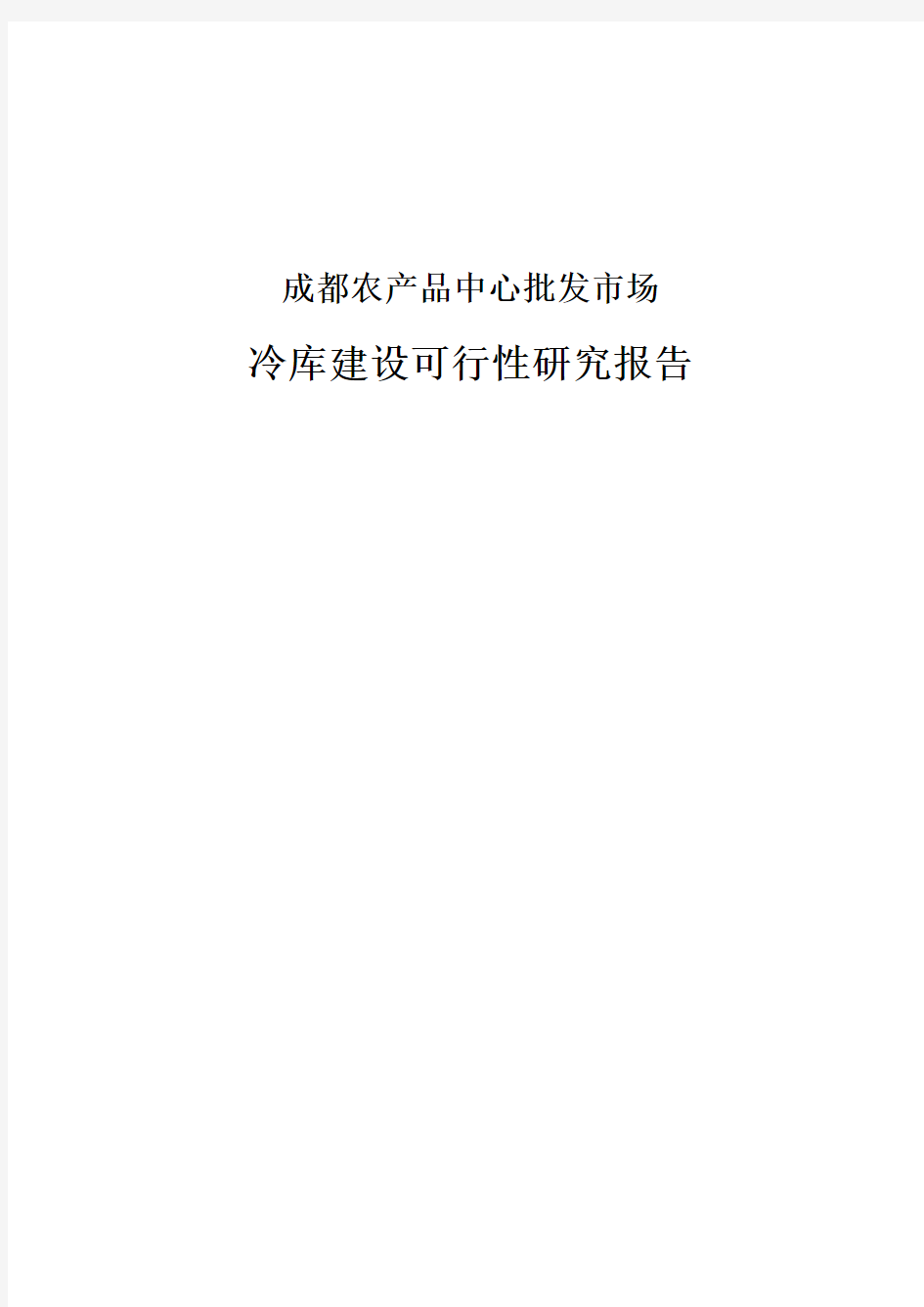 成都农产品中心批发市场

冷库建设可行性研究报告